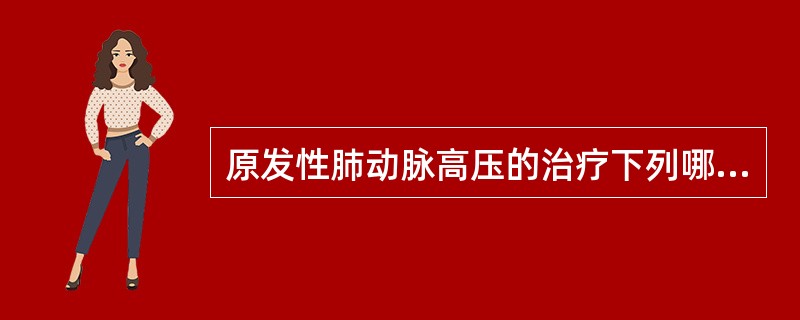 原发性肺动脉高压的治疗下列哪...